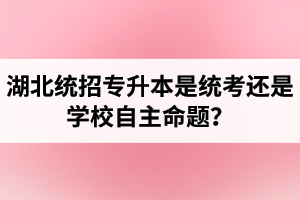 湖北统招专升本是统考还是学校自主命题？